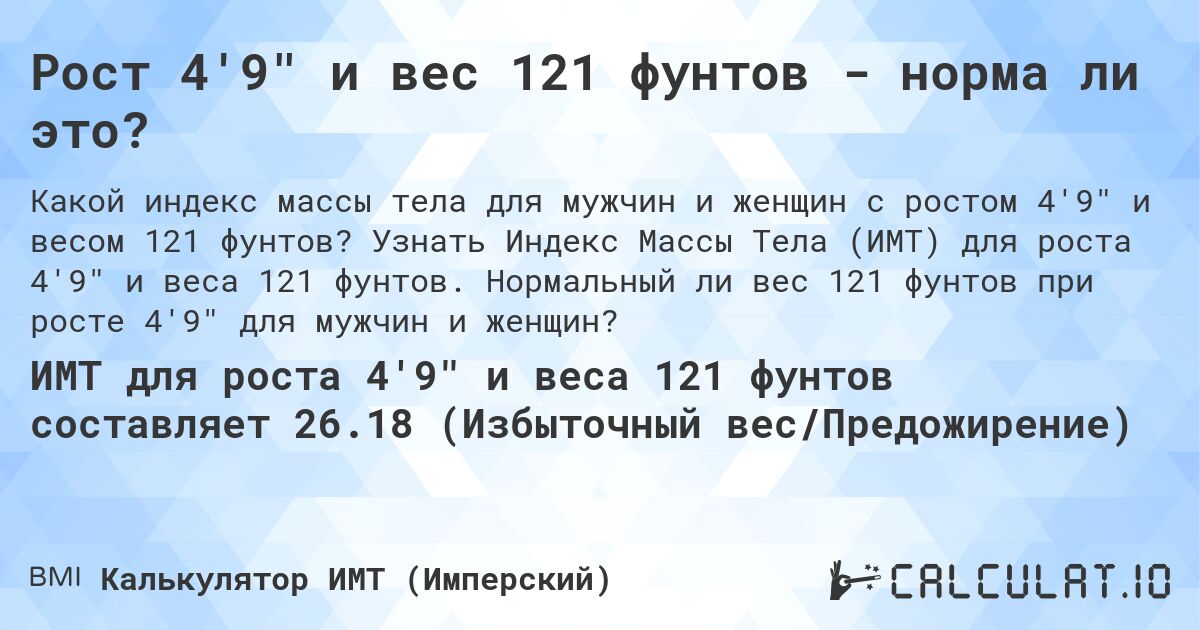 Рост 4'9" и вес 121 фунтов - норма ли это?

Какой индекс массы тела для мужчин и женщин с ростом 4'9" и весом 121 фунтов? Узнать Индекс Массы Тела (ИМТ) для роста 4'9" и веса 121 фунтов. Нормальный ли вес 121 фунтов при росте 4'9" для мужчин и женщин?

ИМТ для роста 4'9" и веса 121 фунтов составляет 26.18 (Избыточный вес/Предожирение)

BMI Калькулятор ИМТ (Имперский)

CALCULAT.IO